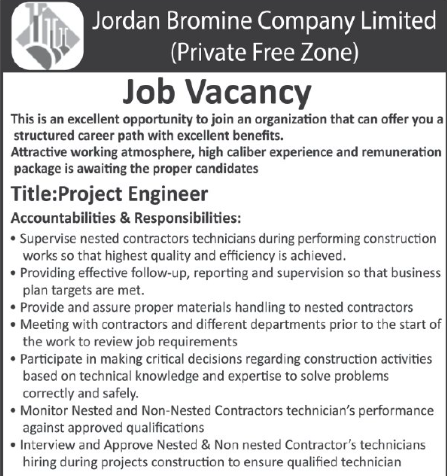 Jordan Bromine Company Limited
(Private Free Zone)

Job Vacancy

This is an excellent opportunity to join an organization that can offer you a structured career path with excellent benefits.
Attractive working atmosphere, high caliber experience and remuneration package is awaiting the proper candidates

Title:Project Engineer

Accountabilities & Responsibilities:

• Supervise nested contractors technicians during performing construction works so that highest quality and efficiency is achieved.
• Providing effective follow-up, reporting and supervision so that business plan targets are met.
• Provide and assure proper materials handling to nested contractors
• Meeting with contractors and different departments prior to the start of the work to review job requirements
• Participate in making critical decisions regarding construction activities based on technical knowledge and expertise to solve problems correctly and safely.
• Monitor Nested and Non-Nested Contractors technician's performance against approved qualifications
• Interview and Approve Nested & Non nested Contractor's technicians hiring during projects construction to ensure qualified technician